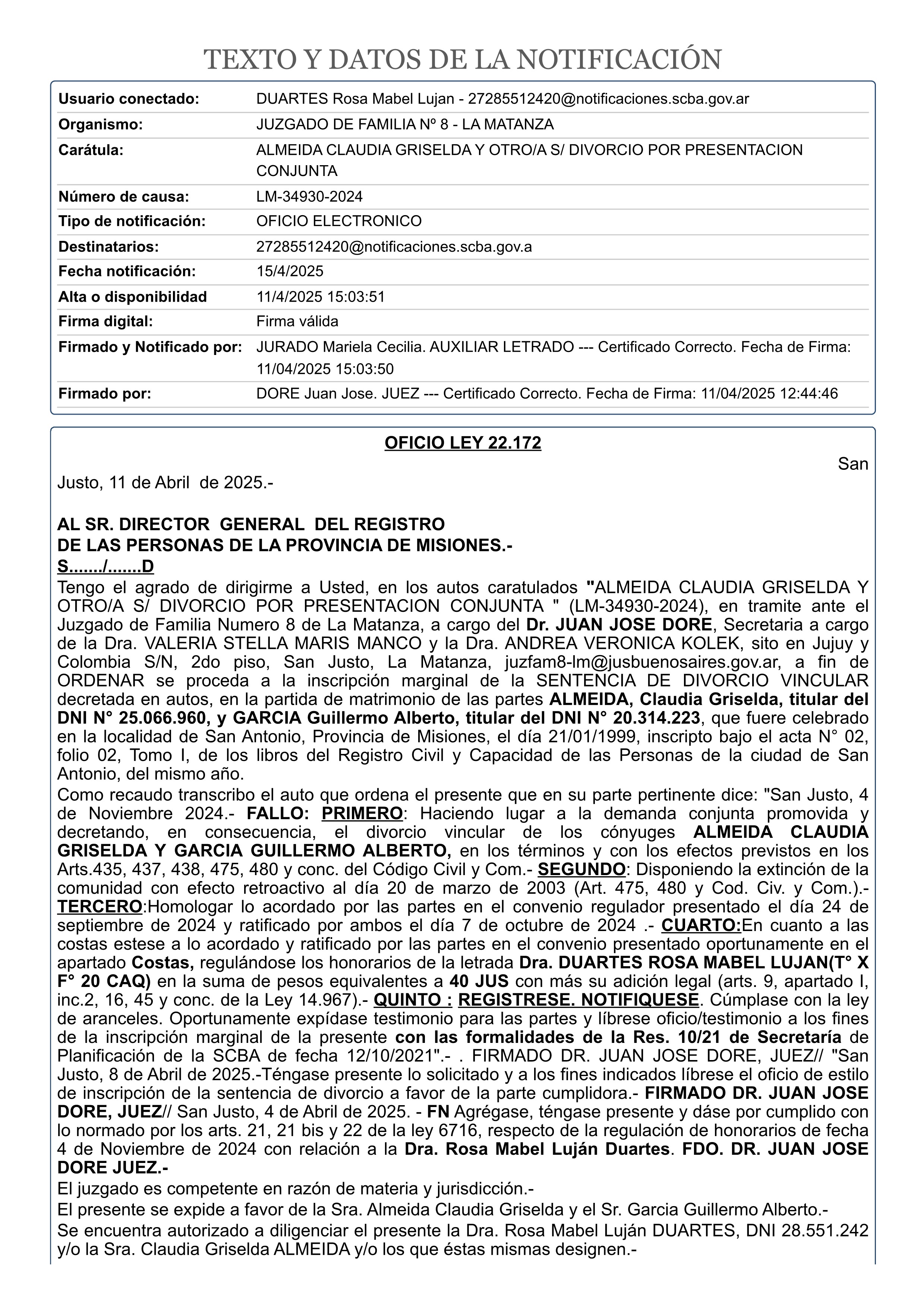 TEXTO Y DATOS DE LA NOTIFICACIÓN

| Usuario conectado: | DUARTES Rosa Mabel Lujan - 27285512420@notificaciones.scba.gov.ar |
|---|---|
| Organismo: | JUZGADO DE FAMILIA Nº 8 - LA MATANZA |
| Carátula: | ALMEIDA CLAUDIA GRISELDA Y OTRO/A S/ DIVORCIO POR PRESENTACION CONJUNTA |
| Número de causa: | LM-34930-2024 |
| Tipo de notificación: | OFICIO ELECTRONICO |
| Destinatarios: | 27285512420@notificaciones.scba.gov.a |
| Fecha notificación: | 15/4/2025 |
| Alta o disponibilidad | 11/4/2025 15:03:51 |
| Firma digital: | Firma válida |
| Firmado y Notificado por: | JURADO Mariela Cecilia. AUXILIAR LETRADO --- Certificado Correcto. Fecha de Firma: 11/04/2025 15:03:50 |
| Firmado por: | DORE Juan Jose. JUEZ --- Certificado Correcto. Fecha de Firma: 11/04/2025 12:44:46 |

OFICIO LEY 22.172

San Justo, 11 de Abril de 2025.-

AL SR. DIRECTOR GENERAL DEL REGISTRO
DE LAS PERSONAS DE LA PROVINCIA DE MISIONES.-
S......./.......D
Tengo el agrado de dirigirme a Usted, en los autos caratulados "ALMEIDA CLAUDIA GRISELDA Y OTRO/A S/ DIVORCIO POR PRESENTACION CONJUNTA " (LM-34930-2024), en tramite ante el Juzgado de Familia Numero 8 de La Matanza, a cargo del Dr. JUAN JOSE DORE, Secretaria a cargo de la Dra. VALERIA STELLA MARIS MANCO y la Dra. ANDREA VERONICA KOLEK, sito en Jujuy y Colombia S/N, 2do piso, San Justo, La Matanza, juzfam8-lm@jusbuenosaires.gov.ar, a fin de ORDENAR se proceda a la inscripción marginal de la SENTENCIA DE DIVORCIO VINCULAR decretada en autos, en la partida de matrimonio de las partes ALMEIDA, Claudia Griselda, titular del DNI N° 25.066.960, y GARCIA Guillermo Alberto, titular del DNI N° 20.314.223, que fuere celebrado en la localidad de San Antonio, Provincia de Misiones, el día 21/01/1999, inscripto bajo el acta N° 02, folio 02, Tomo I, de los libros del Registro Civil y Capacidad de las Personas de la ciudad de San Antonio, del mismo año.
Como recaudo transcribo el auto que ordena el presente que en su parte pertinente dice: "San Justo, 4 de Noviembre 2024.- FALLO: PRIMERO: Haciendo lugar a la demanda conjunta promovida y decretando, en consecuencia, el divorcio vincular de los cónyuges ALMEIDA CLAUDIA GRISELDA Y GARCIA GUILLERMO ALBERTO, en los términos y con los efectos previstos en los Arts.435, 437, 438, 475, 480 y conc. del Código Civil y Com.- SEGUNDO: Disponiendo la extinción de la comunidad con efecto retroactivo al día 20 de marzo de 2003 (Art. 475, 480 y Cod. Civ. y Com.).- TERCERO:Homologar lo acordado por las partes en el convenio regulador presentado el día 24 de septiembre de 2024 y ratificado por ambos el día 7 de octubre de 2024 .- CUARTO:En cuanto a las costas estese a lo acordado y ratificado por las partes en el convenio presentado oportunamente en el apartado Costas, regulándose los honorarios de la letrada Dra. DUARTES ROSA MABEL LUJAN(T° X F° 20 CAQ) en la suma de pesos equivalentes a 40 JUS con más su adición legal (arts. 9, apartado I, inc.2, 16, 45 y conc. de la Ley 14.967).- QUINTO : REGISTRESE. NOTIFIQUESE. Cúmplase con la ley de aranceles. Oportunamente expídase testimonio para las partes y líbrese oficio/testimonio a los fines de la inscripción marginal de la presente con las formalidades de la Res. 10/21 de Secretaría de Planificación de la SCBA de fecha 12/10/2021".- . FIRMADO DR. JUAN JOSE DORE, JUEZ// "San Justo, 8 de Abril de 2025.-Téngase presente lo solicitado y a los fines indicados líbrese el oficio de estilo de inscripción de la sentencia de divorcio a favor de la parte cumplidora.- FIRMADO DR. JUAN JOSE DORE, JUEZ// San Justo, 4 de Abril de 2025. - FN Agrégase, téngase presente y dáse por cumplido con lo normado por los arts. 21, 21 bis y 22 de la ley 6716, respecto de la regulación de honorarios de fecha 4 de Noviembre de 2024 con relación a la Dra. Rosa Mabel Luján Duartes. FDO. DR. JUAN JOSE DORE JUEZ.-
El juzgado es competente en razón de materia y jurisdicción.-
El presente se expide a favor de la Sra. Almeida Claudia Griselda y el Sr. Garcia Guillermo Alberto.-
Se encuentra autorizado a diligenciar el presente la Dra. Rosa Mabel Luján DUARTES, DNI 28.551.242 y/o la Sra. Claudia Griselda ALMEIDA y/o los que éstas mismas designen.-